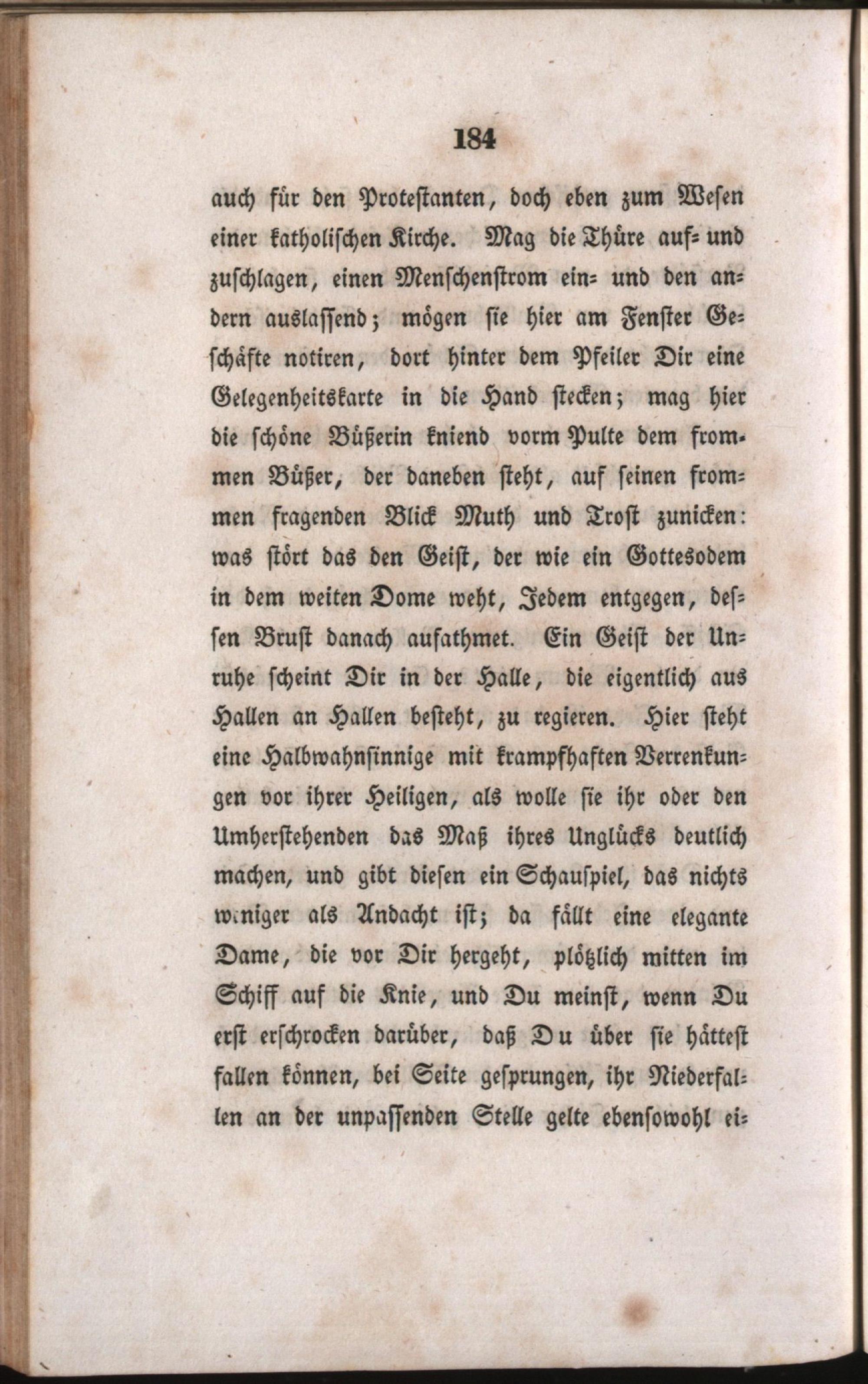 184

auch für den Protestanten, doch eben zum Wesen einer katholischen Kirche. Mag die Thüre auf- und zuschlagen, einen Menschenstrom ein- und den andern auslassend; mögen sie hier am Fenster Geschäfte notiren, dort hinter dem Pfeiler Dir eine Gelegenheitskarte in die Hand stecken; mag hier die schöne Büßerin kniend vorm Pulte dem frommen Büßer, der daneben steht, auf seinen frommen fragenden Blick Muth und Trost zunicken: was stört das den Geist, der wie ein Gottesodem in dem weiten Dome weht, Jedem entgegen, dessen Brust danach aufathmet. Ein Geist der Unruhe scheint Dir in der Halle, die eigentlich aus Hallen an Hallen besteht, zu regieren. Hier steht eine Halbwahnsinnige mit krampfhaften Verrenkungen vor ihrer Heiligen, als wolle sie ihr oder den Umherstehenden das Maß ihres Unglücks deutlich machen, und gibt diesen ein Schauspiel, das nichts weniger als Andacht ist; da fällt eine elegante Dame, die vor Dir hergeht, plötzlich mitten im Schiff auf die Knie, und Du meinst, wenn Du erst erschrocken darüber, daß Du über sie hättest fallen können, bei Seite gesprungen, ihr Niederfallen an der unpassenden Stelle gelte ebensowohl ei-